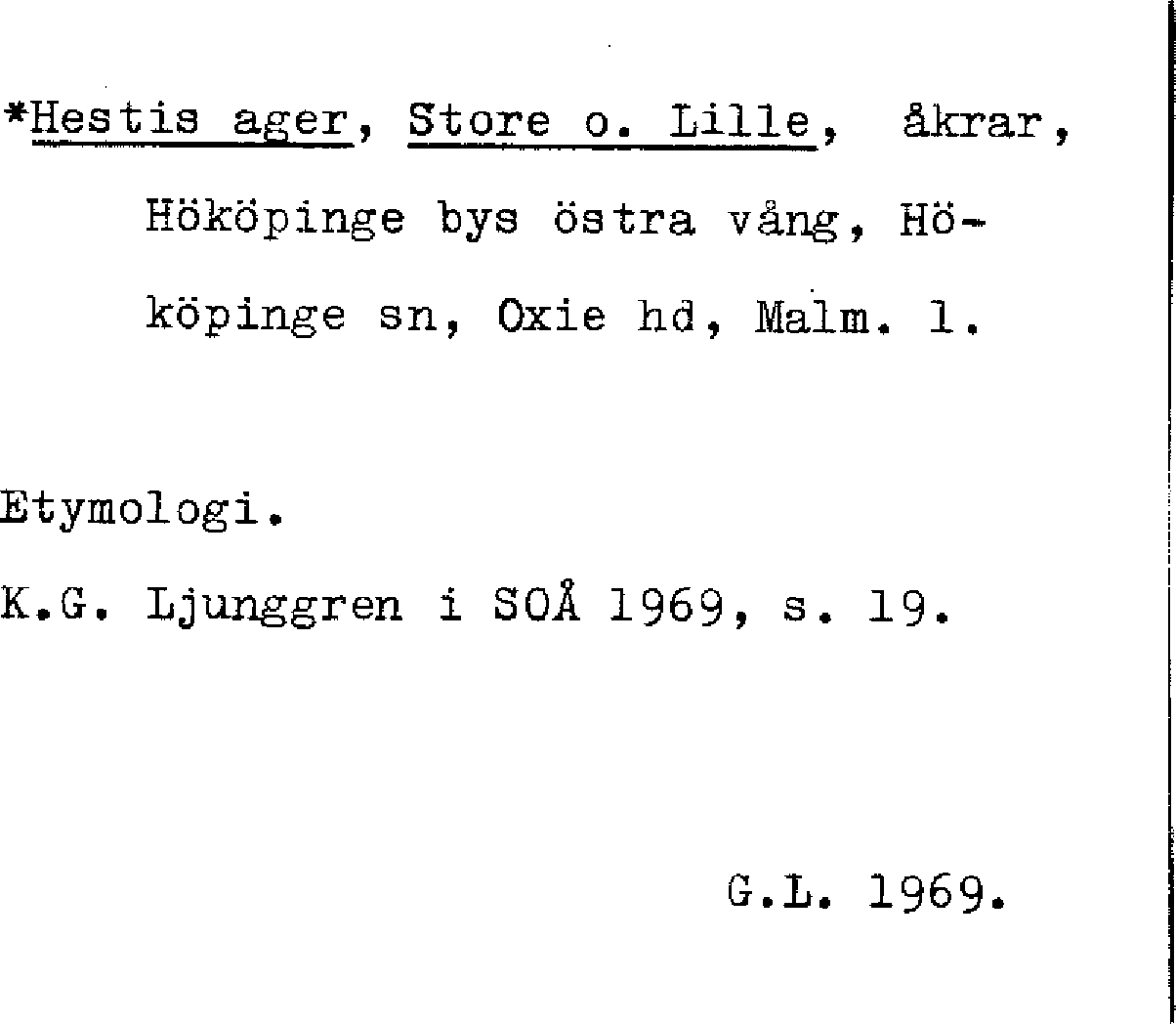 *Hestis ager, Store o. Lille, åkrar, Hököpinge bys östra vång, Hököpinge sn, Oxie hd, Malm. l.

Etymologi.

K.G. Ljunggren i SOÅ 1969, s. 19.

G.L. 1969.